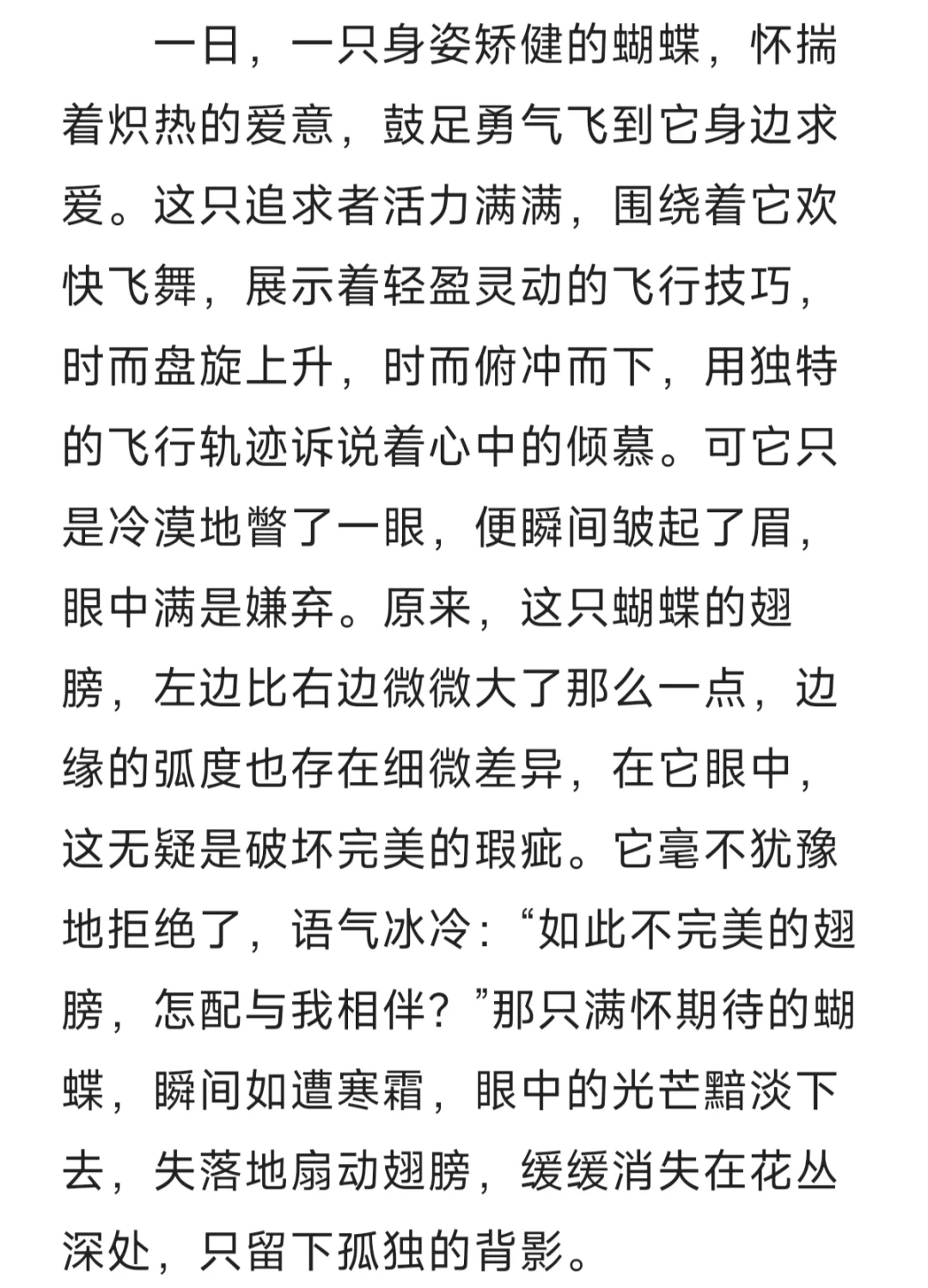 一日，一只身姿矫健的蝴蝶，怀揣着炽热的爱意，鼓足勇气飞到它身边求爱。这只追求者活力满满，围绕着它欢快飞舞，展示着轻盈灵动的飞行技巧，时而盘旋上升，时而俯冲而下，用独特的飞行轨迹诉说着心中的倾慕。可它只是冷漠地瞥了一眼，便瞬间皱起了眉，眼中满是嫌弃。原来，这只蝴蝶的翅膀，左边比右边微微大了那么一点，边缘的弧度也存在细微差异，在它眼中，这无疑是破坏完美的瑕疵。它毫不犹豫地拒绝了，语气冰冷：“如此不完美的翅膀，怎配与我相伴？”那只满怀期待的蝴蝶，瞬间如遭寒霜，眼中的光芒黯淡下去，失落地扇动翅膀，缓缓消失在花丛深处，只留下孤独的背影。